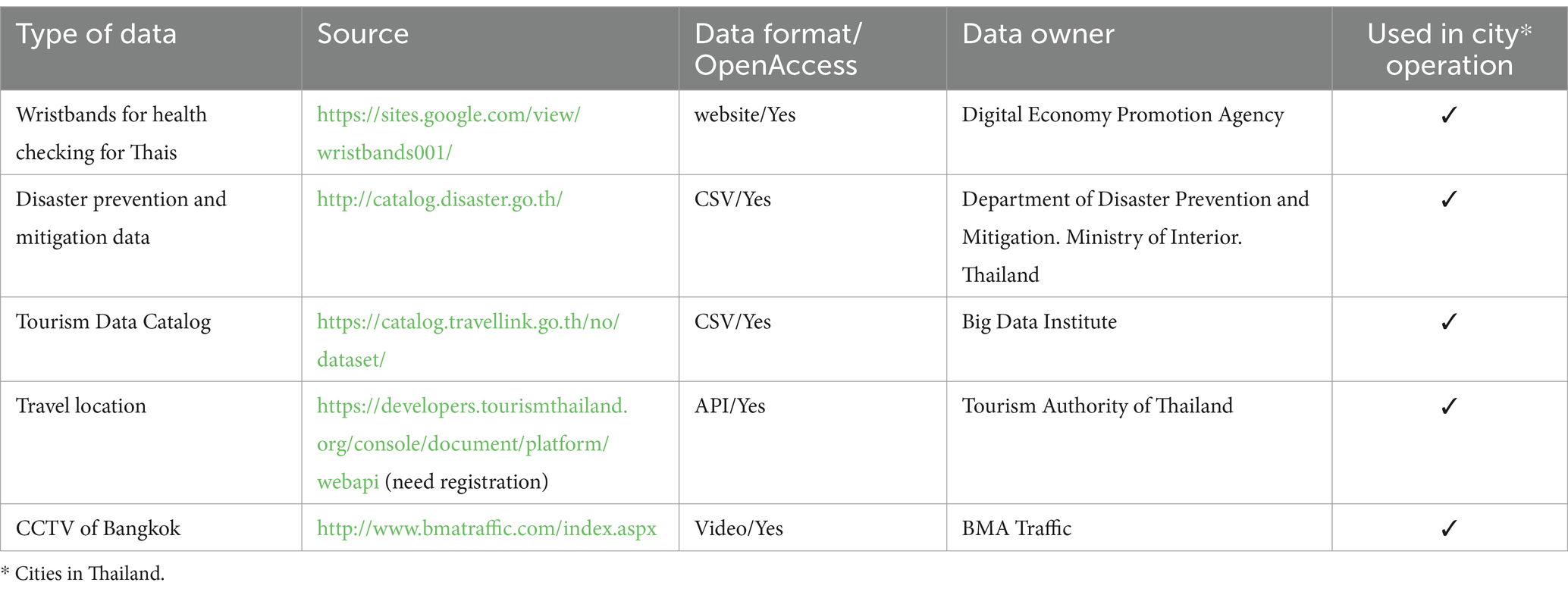 | Type of data | Source | Data format/ OpenAccess | Data owner | Used in city* operation |
|---|---|---|---|---|
| Wristbands for health checking for Thais | https://sites.google.com/view/wristbands001/ | website/Yes | Digital Economy Promotion Agency | ✓ |
| Disaster prevention and mitigation data | http://catalog.disaster.go.th/ | CSV/Yes | Department of Disaster Prevention and Mitigation. Ministry of Interior. Thailand | ✓ |
| Tourism Data Catalog | https://catalog.travellink.go.th/no/dataset/ | CSV/Yes | Big Data Institute | ✓ |
| Travel location | https://developers.tourismthailand.org/console/document/platform/webapi (need registration) | API/Yes | Tourism Authority of Thailand | ✓ |
| CCTV of Bangkok | http://www.bmatraffic.com/index.aspx | Video/Yes | BMA Traffic | ✓ |

* Cities in Thailand.